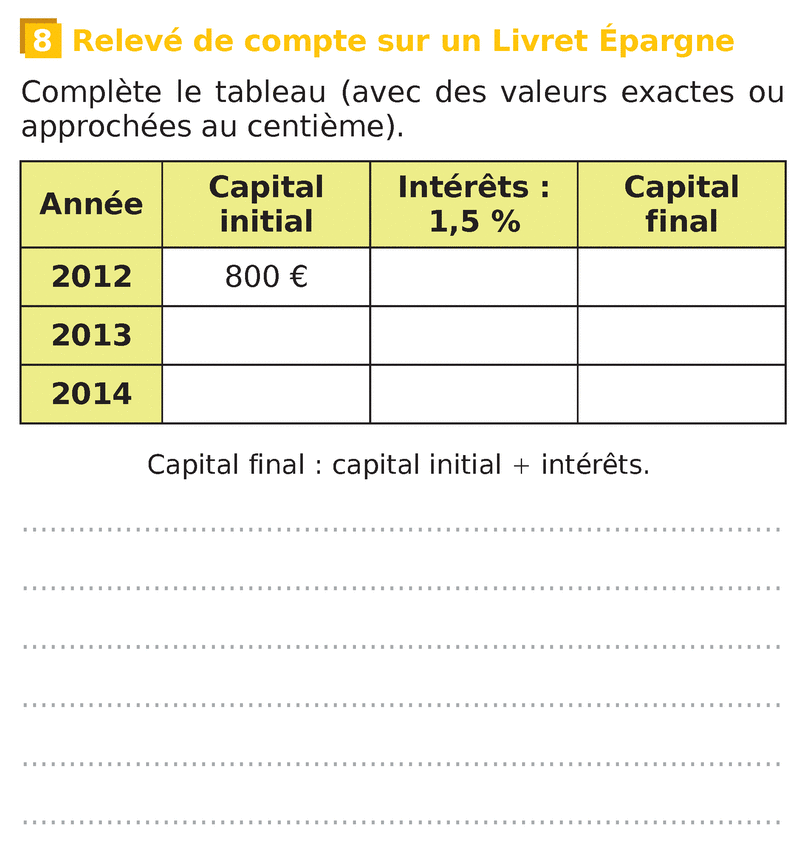 8 Relevé de compte sur un Livret Épargne

Complète le tableau (avec des valeurs exactes ou approchées au centième).

| Année | Capital initial | Intérêts : 1,5 % | Capital final |
|---|---|---|---|
| 2012 | 800 € | | |
| 2013 | | | |
| 2014 | | | |

Capital final : capital initial + intérêts.